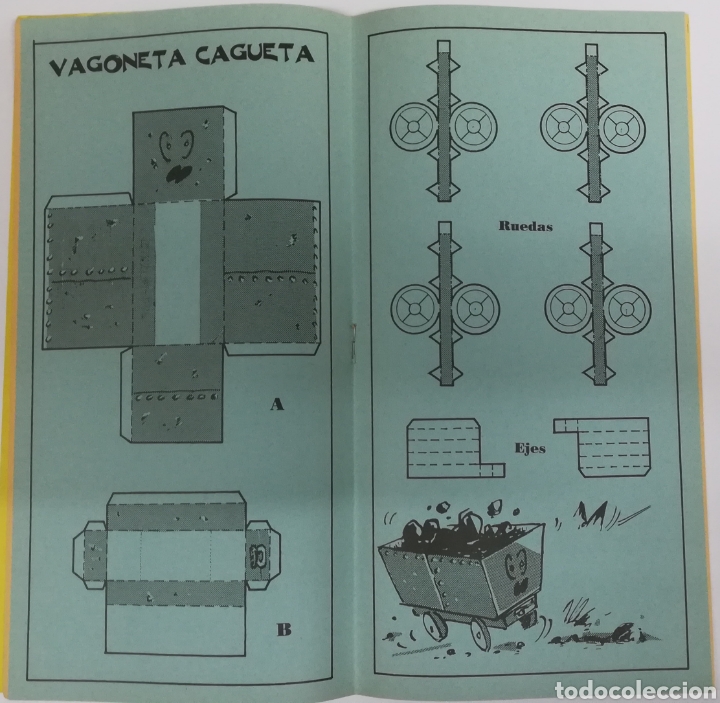 VAGONETA CAGUETA

A

B

Ruedas

Ejes

todocoleccion